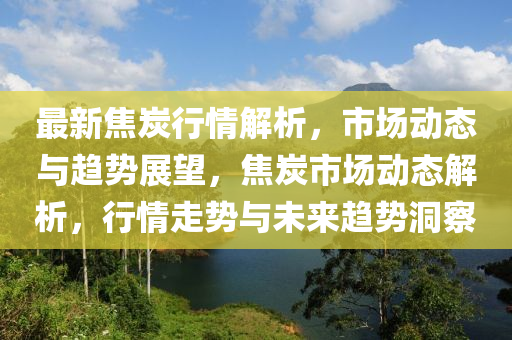 最新焦炭行情解析，市场动态与趋势展望，焦炭市场动态解析，行情走势与未来趋势洞察